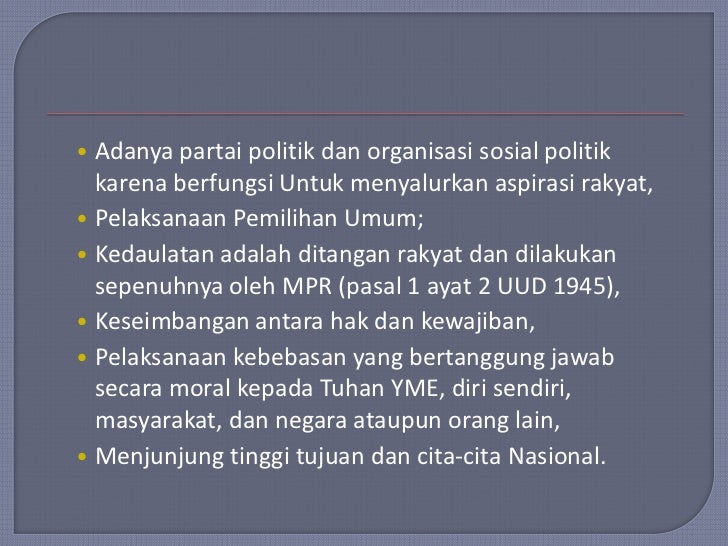 • Adanya partai politik dan organisasi sosial politik karena berfungsi Untuk menyalurkan aspirasi rakyat,
• Pelaksanaan Pemilihan Umum;
• Kedaulatan adalah ditangan rakyat dan dilakukan sepenuhnya oleh MPR (pasal 1 ayat 2 UUD 1945),
• Keseimbangan antara hak dan kewajiban,
• Pelaksanaan kebebasan yang bertanggung jawab secara moral kepada Tuhan YME, diri sendiri, masyarakat, dan negara ataupun orang lain,
• Menjunjung tinggi tujuan dan cita-cita Nasional.